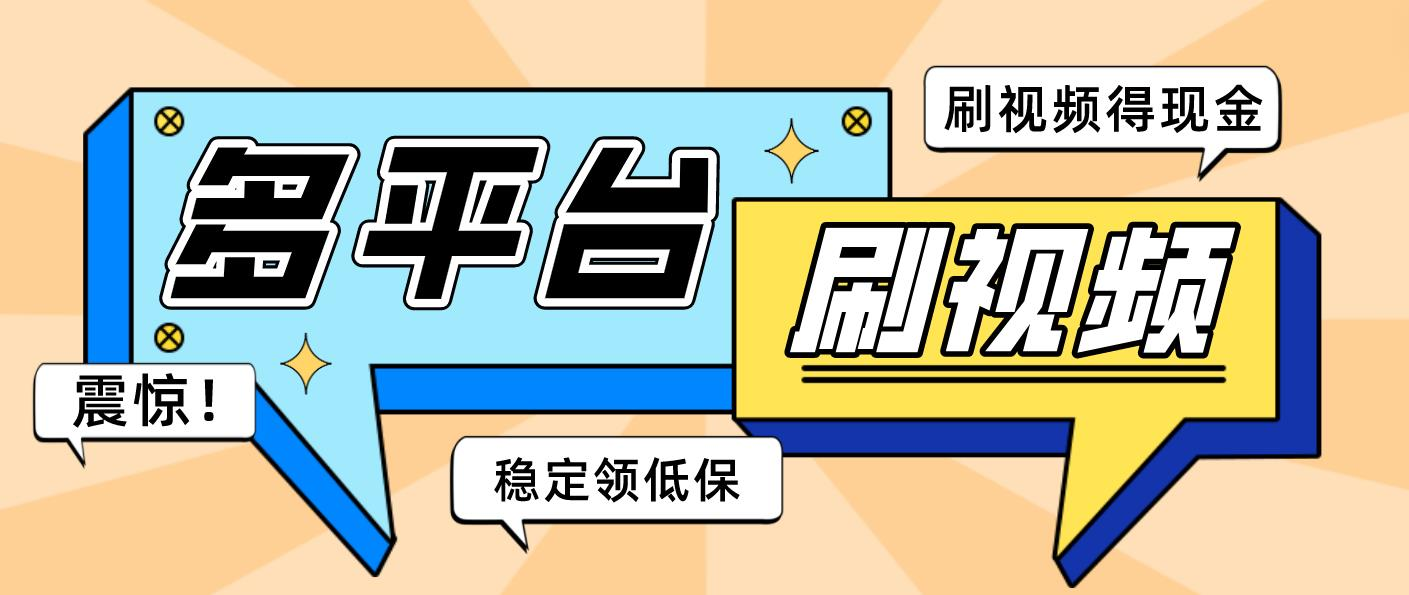 多平台

刷视频得现金

刷视频

震惊！

稳定领低保